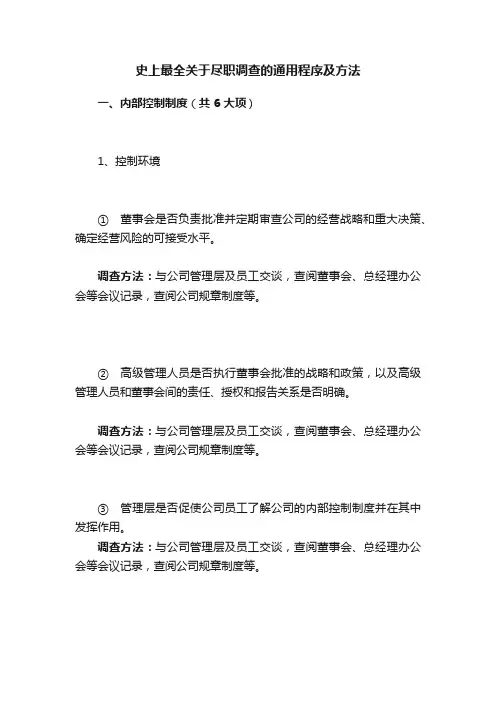 史上最全关于尽职调查的通用程序及方法

一、内部控制制度（共 6 大项）

1、控制环境

① 董事会是否负责批准并定期审查公司的经营战略和重大决策、确定经营风险的可接受水平。

调查方法：与公司管理层及员工交谈，查阅董事会、总经理办公会等会议记录，查阅公司规章制度等。

② 高级管理人员是否执行董事会批准的战略和政策，以及高级管理人员和董事会间的责任、授权和报告关系是否明确。

调查方法：与公司管理层及员工交谈，查阅董事会、总经理办公会等会议记录，查阅公司规章制度等。

③ 管理层是否促使公司员工了解公司的内部控制制度并在其中发挥作用。

调查方法：与公司管理层及员工交谈，查阅董事会、总经理办公会等会议记录，查阅公司规章制度等。